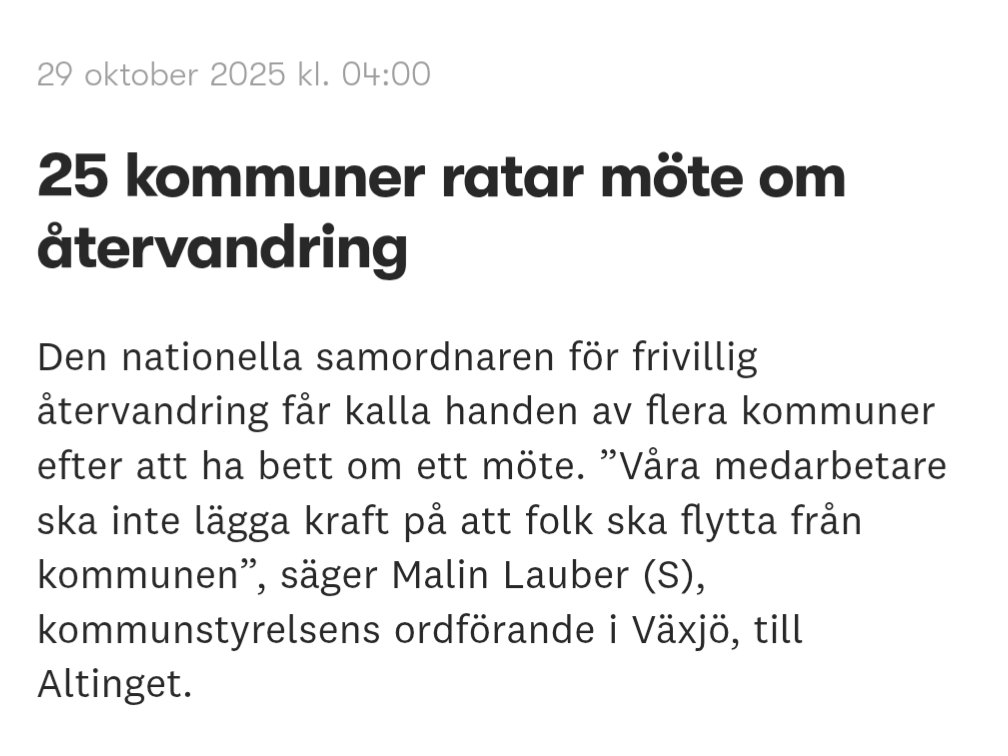 29 oktober 2025 kl. 04:00

25 kommuner ratar möte om återvandring

Den nationella samordnaren för frivillig återvandring får kalla handen av flera kommuner efter att ha bett om ett möte. ”Våra medarbetare ska inte lägga kraft på att folk ska flytta från kommunen”, säger Malin Lauber (S), kommunstyrelsens ordförande i Växjö, till Altinget.